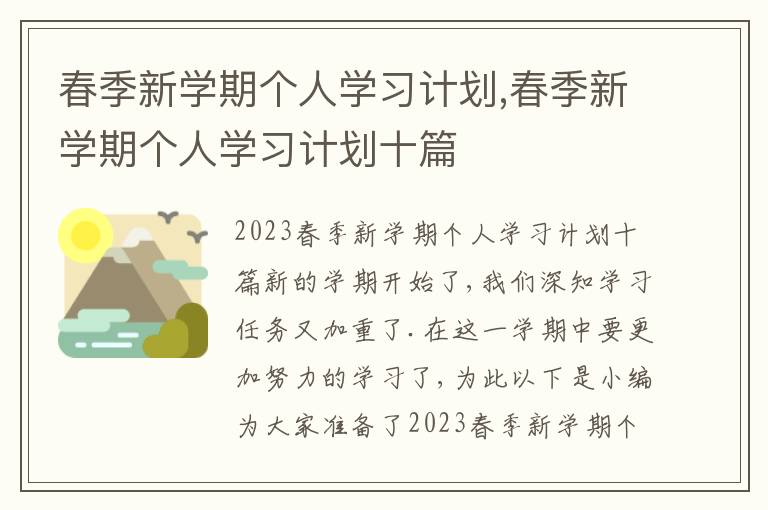 春季新学期个人学习计划,春季新学期个人学习计划十篇

2023春季新学期个人学习计划十篇新的学期开始了,我们深知学习任务又加重了.在这一学期中要更加努力的学习了,为此以下是小编为大家准备了2023春季新学期个